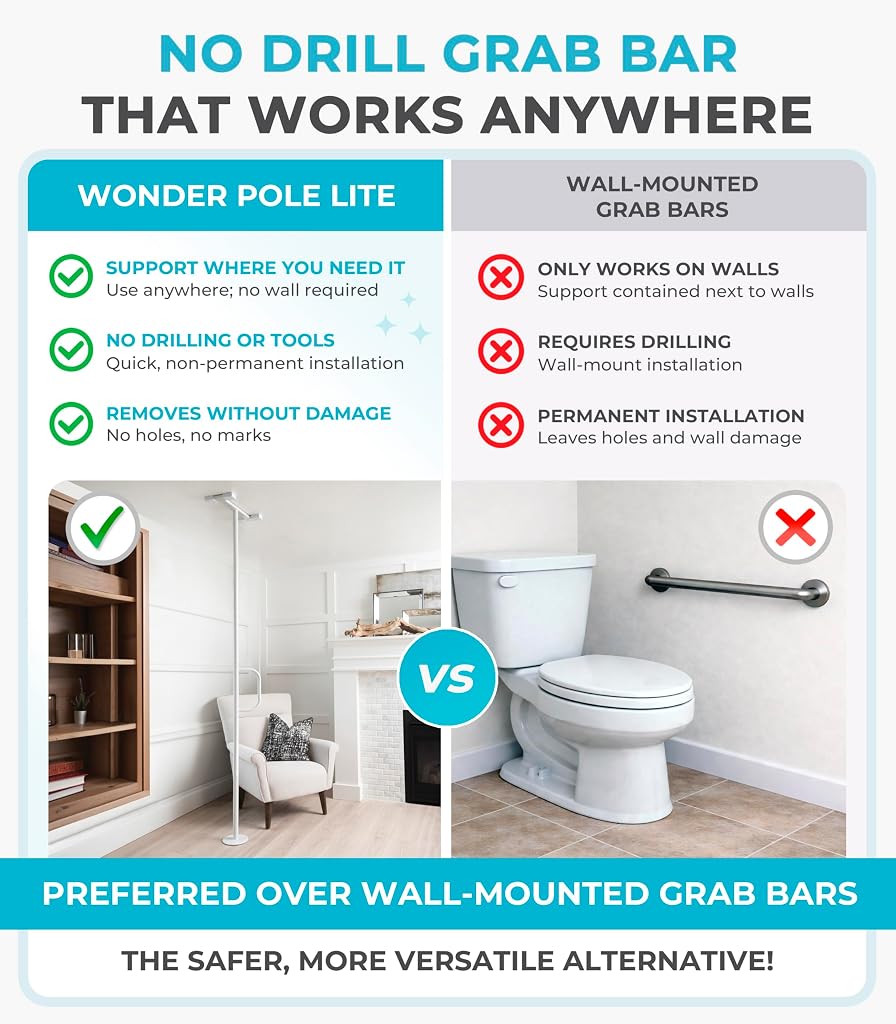 NO DRILL GRAB BAR
THAT WORKS ANYWHERE

WONDER POLE LITE

SUPPORT WHERE YOU NEED IT
Use anywhere; no wall required

NO DRILLING OR TOOLS
Quick, non-permanent installation

REMOVES WITHOUT DAMAGE
No holes, no marks

WALL-MOUNTED
GRAB BARS

ONLY WORKS ON WALLS
Support contained next to walls

REQUIRES DRILLING
Wall-mount installation

PERMANENT INSTALLATION
Leaves holes and wall damage

VS

PREFERRED OVER WALL-MOUNTED GRAB BARS

THE SAFER, MORE VERSATILE ALTERNATIVE!